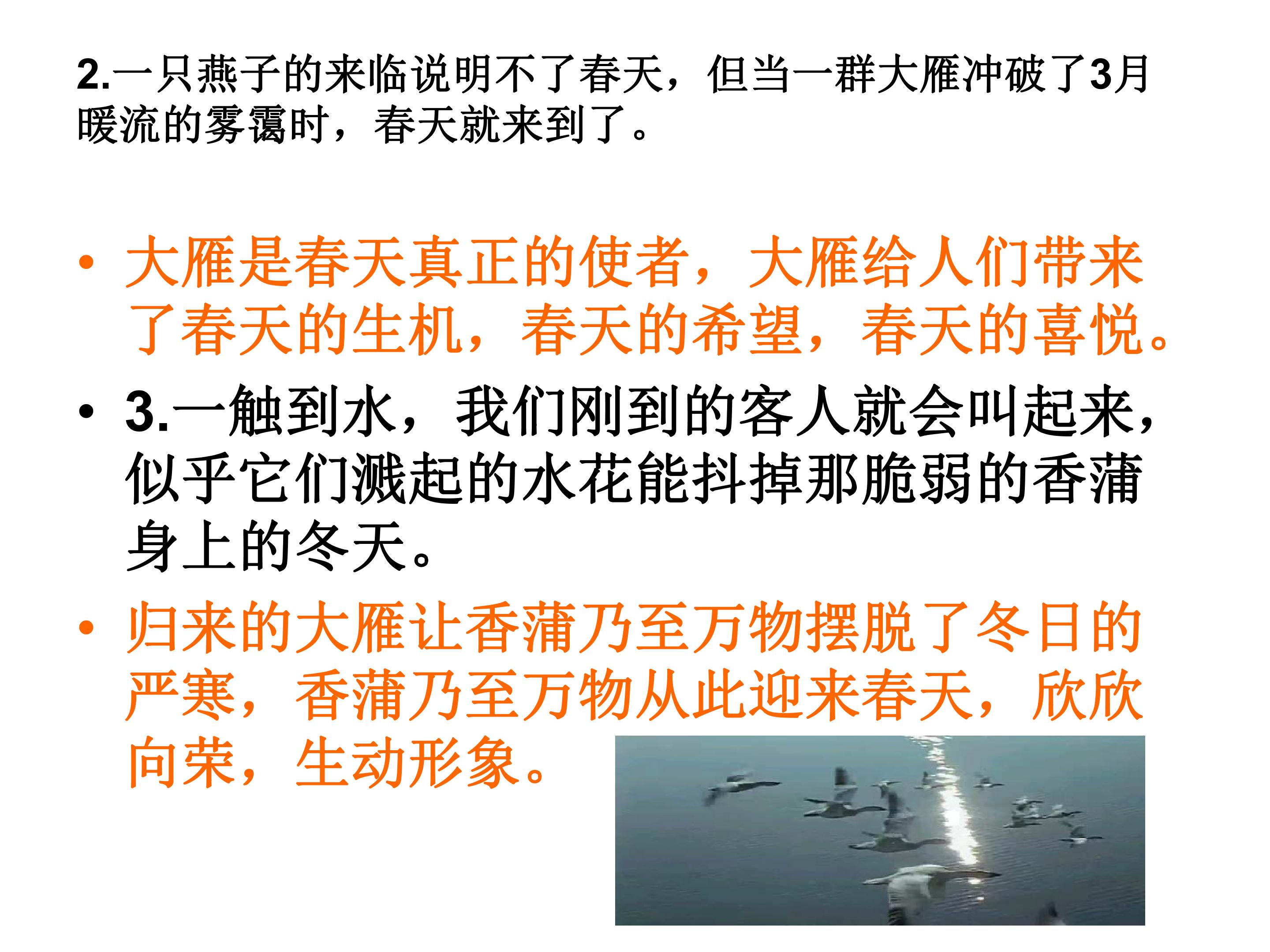 2.一只燕子的来临说明不了春天，但当一群大雁冲破了3月暖流的雾霭时，春天就来到了。

• 大雁是春天真正的使者，大雁给人们带来了春天的生机，春天的希望，春天的喜悦。

• 3.一触到水，我们刚到的客人就会叫起来，似乎它们溅起的水花能抖掉那脆弱的香蒲身上的冬天。

• 归来的大雁让香蒲乃至万物摆脱了冬日的严寒，香蒲乃至万物从此迎来春天，欣欣向荣，生动形象。